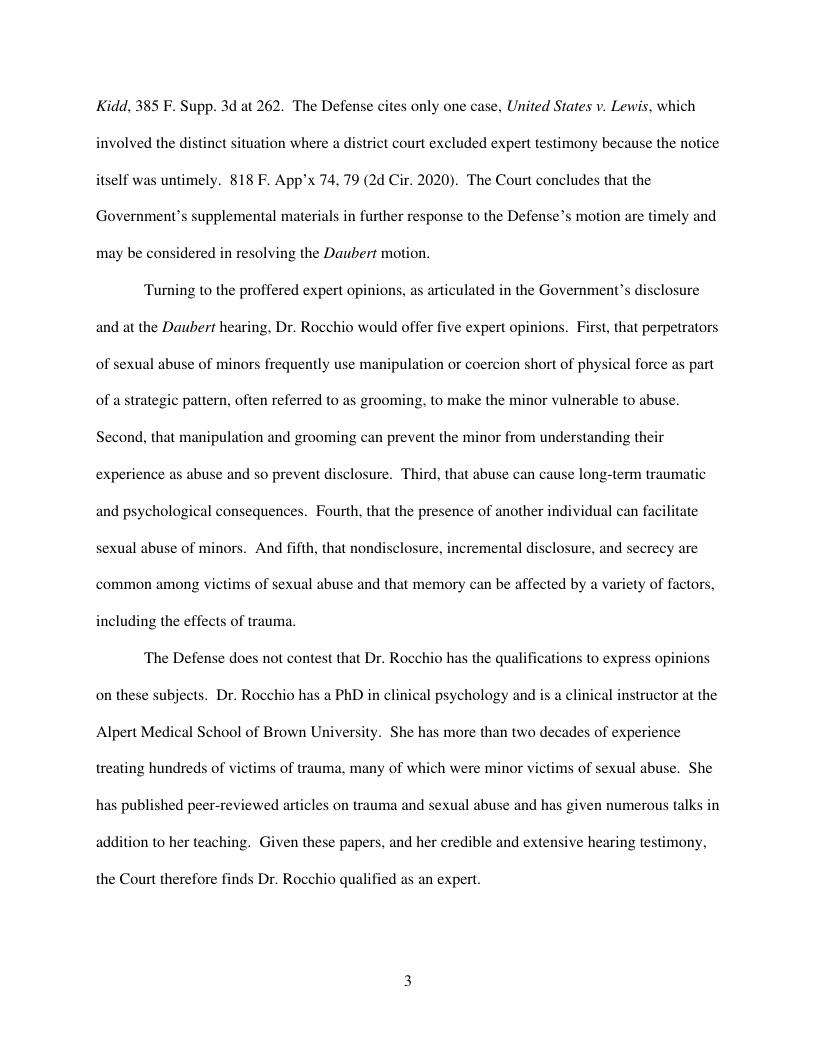 Kidd, 385 F. Supp. 3d at 262. The Defense cites only one case, United States v. Lewis, which involved the distinct situation where a district court excluded expert testimony because the notice itself was untimely. 818 F. App'x 74, 79 (2d Cir. 2020). The Court concludes that the Government's supplemental materials in further response to the Defense's motion are timely and may be considered in resolving the Daubert motion.

Turning to the proffered expert opinions, as articulated in the Government's disclosure and at the Daubert hearing, Dr. Rocchio would offer five expert opinions. First, that perpetrators of sexual abuse of minors frequently use manipulation or coercion short of physical force as part of a strategic pattern, often referred to as grooming, to make the minor vulnerable to abuse. Second, that manipulation and grooming can prevent the minor from understanding their experience as abuse and so prevent disclosure. Third, that abuse can cause long-term traumatic and psychological consequences. Fourth, that the presence of another individual can facilitate sexual abuse of minors. And fifth, that nondisclosure, incremental disclosure, and secrecy are common among victims of sexual abuse and that memory can be affected by a variety of factors, including the effects of trauma.

The Defense does not contest that Dr. Rocchio has the qualifications to express opinions on these subjects. Dr. Rocchio has a PhD in clinical psychology and is a clinical instructor at the Alpert Medical School of Brown University. She has more than two decades of experience treating hundreds of victims of trauma, many of which were minor victims of sexual abuse. She has published peer-reviewed articles on trauma and sexual abuse and has given numerous talks in addition to her teaching. Given these papers, and her credible and extensive hearing testimony, the Court therefore finds Dr. Rocchio qualified as an expert.

3